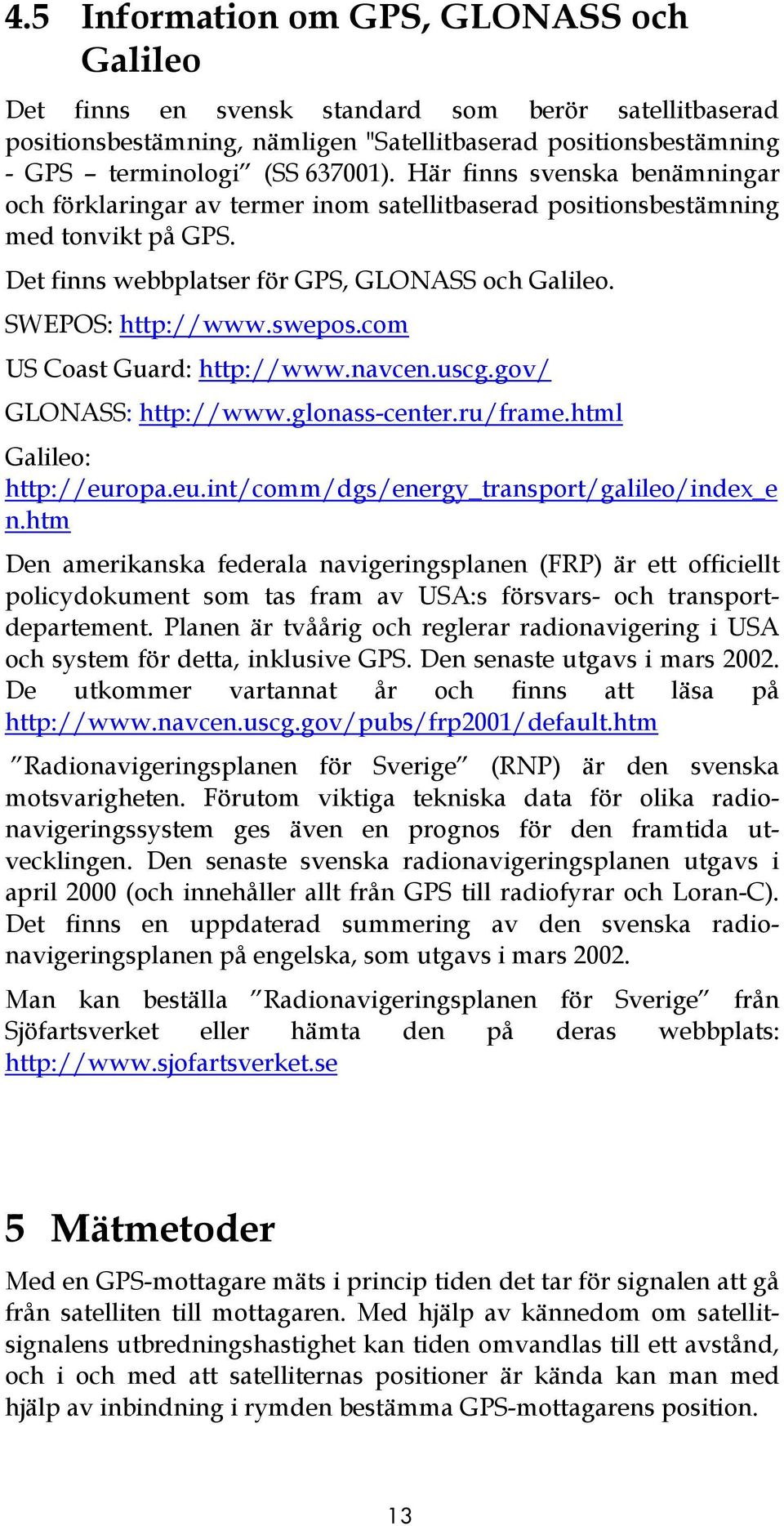 4.5 Information om GPS, GLONASS och Galileo

Det finns en svensk standard som berör satellitbaserad positionsbestämning, nämligen "Satellitbaserad positionsbestämning - GPS – terminologi” (SS 637001). Här finns svenska benämningar och förklaringar av termer inom satellitbaserad positionsbestämning med tonvikt på GPS.

Det finns webbplatser för GPS, GLONASS och Galileo.

SWEPOS: http://www.swepos.com

US Coast Guard: http://www.navcen.uscg.gov/

GLONASS: http://www.glonass-center.ru/frame.html

Galileo: http://europa.eu.int/comm/dgs/energy_transport/galileo/index_en.htm

Den amerikanska federala navigeringsplanen (FRP) är ett officiellt policydokument som tas fram av USA:s försvars- och transportdepartement. Planen är tvåårig och reglerar radionavigering i USA och system för detta, inklusive GPS. Den senaste utgavs i mars 2002. De utkommer vartannat år och finns att läsa på http://www.navcen.uscg.gov/pubs/frp2001/default.htm

”Radionavigeringsplanen för Sverige” (RNP) är den svenska motsvarigheten. Förutom viktiga tekniska data för olika radionavigeringssystem ges även en prognos för den framtida utvecklingen. Den senaste svenska radionavigeringsplanen utgavs i april 2000 (och innehåller allt från GPS till radiofyrar och Loran-C). Det finns en uppdaterad summering av den svenska radionavigeringsplanen på engelska, som utgavs i mars 2002.

Man kan beställa ”Radionavigeringsplanen för Sverige” från Sjöfartsverket eller hämta den på deras webbplats: http://www.sjofartsverket.se

5 Mätmetoder

Med en GPS-mottagare mäts i princip tiden det tar för signalen att gå från satelliten till mottagaren. Med hjälp av kännedom om satellitsignalens utbredningshastighet kan tiden omvandlas till ett avstånd, och i och med att satelliternas positioner är kända kan man med hjälp av inbindning i rymden bestämma GPS-mottagarens position.

13